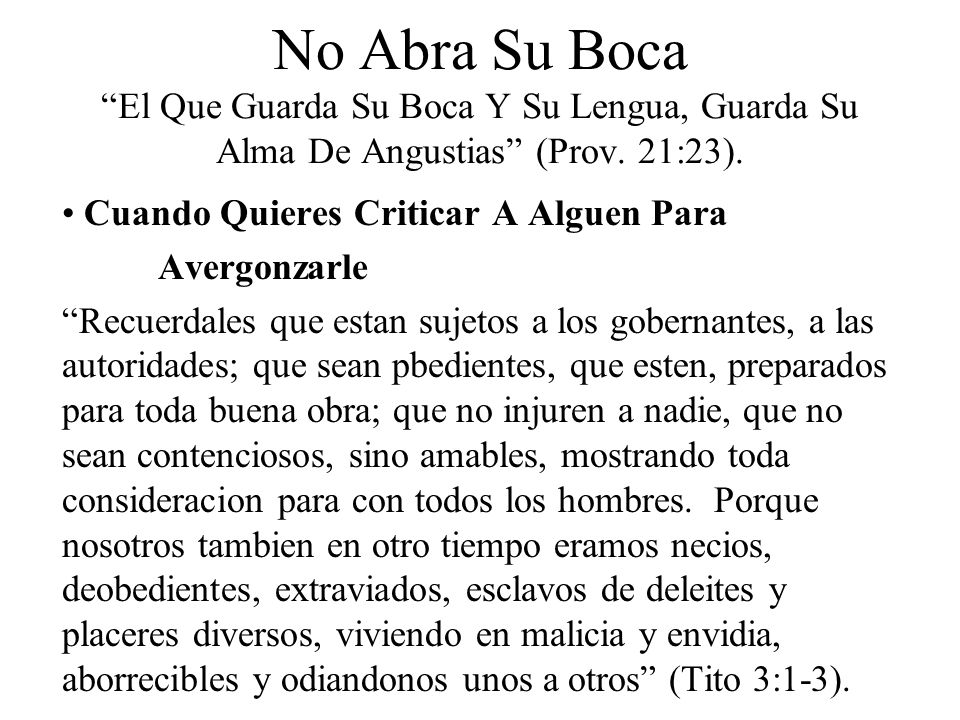 No Abra Su Boca
“El Que Guarda Su Boca Y Su Lengua, Guarda Su Alma De Angustias” (Prov. 21:23).

• Cuando Quieres Criticar A Alguen Para Avergonzarle

“Recuerdales que estan sujetos a los gobernantes, a las autoridades; que sean pbedientes, que esten, preparados para toda buena obra; que no injuren a nadie, que no sean contenciosos, sino amables, mostrando toda consideracion para con todos los hombres. Porque nosotros tambien en otro tiempo eramos necios, deobedientes, extraviados, esclavos de deleites y placeres diversos, viviendo en malicia y envidia, aborrecibles y odiandonos unos a otros” (Tito 3:1-3).